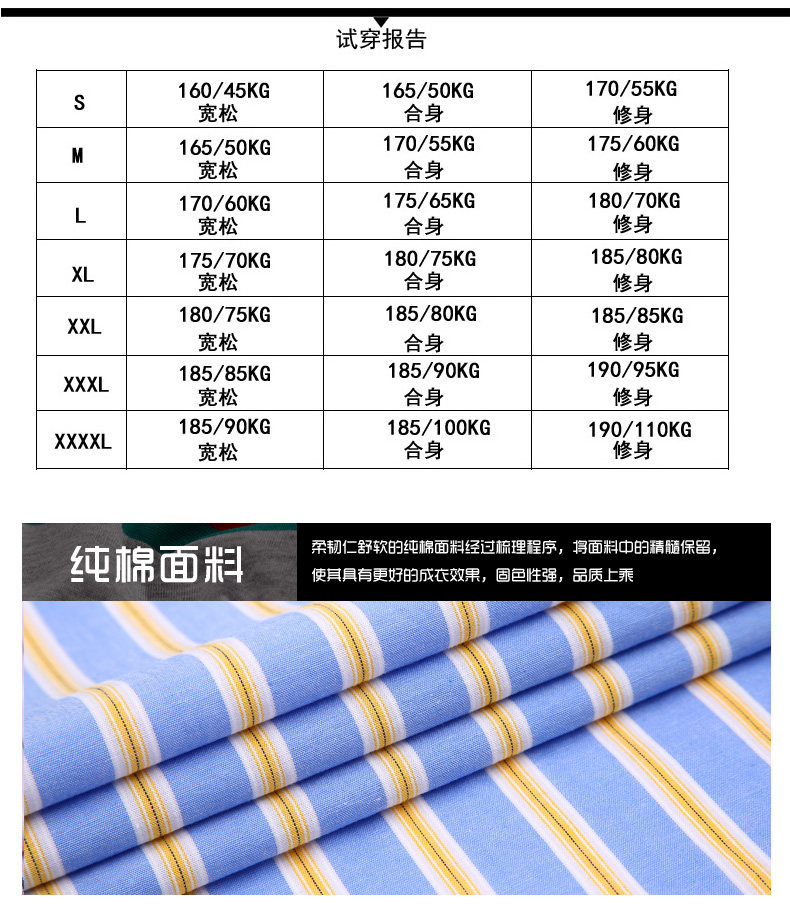 试穿报告

| S | 160/45KG 宽松 | 165/50KG 合身 | 170/55KG 修身 |
|---|---|---|---|
| M | 165/50KG 宽松 | 170/55KG 合身 | 175/60KG 修身 |
| L | 170/60KG 宽松 | 175/65KG 合身 | 180/70KG 修身 |
| XL | 175/70KG 宽松 | 180/75KG 合身 | 185/80KG 修身 |
| XXL | 180/75KG 宽松 | 185/80KG 合身 | 185/85KG 修身 |
| XXXL | 185/85KG 宽松 | 185/90KG 合身 | 190/95KG 修身 |
| XXXXL | 185/90KG 宽松 | 185/100KG 合身 | 190/110KG 修身 |

纯棉面料

柔韧仁舒软的纯棉面料经过梳理程序，将面料中的精髓保留，使其具有更好的成衣效果，固色性强，品质上乘